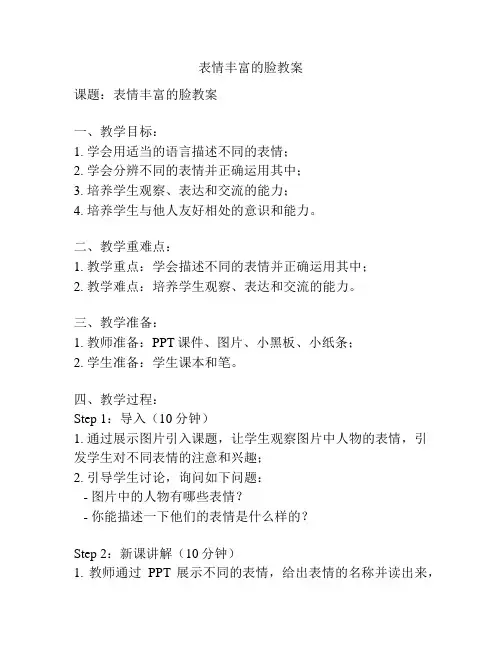 表情丰富的脸教案

课题：表情丰富的脸教案

一、教学目标：
1. 学会用适当的语言描述不同的表情；
2. 学会分辨不同的表情并正确运用其中；
3. 培养学生观察、表达和交流的能力；
4. 培养学生与他人友好相处的意识和能力。

二、教学重难点：
1. 教学重点：学会描述不同的表情并正确运用其中；
2. 教学难点：培养学生观察、表达和交流的能力。

三、教学准备：
1. 教师准备：PPT 课件、图片、小黑板、小纸条；
2. 学生准备：学生课本和笔。

四、教学过程：
Step 1：导入（10 分钟）
1. 通过展示图片引入课题，让学生观察图片中人物的表情，引发学生对不同表情的注意和兴趣；
2. 引导学生讨论，询问如下问题：
- 图片中的人物有哪些表情？
- 你能描述一下他们的表情是什么样的？

Step 2：新课讲解（10 分钟）
1. 教师通过 PPT 展示不同的表情，给出表情的名称并读出来，